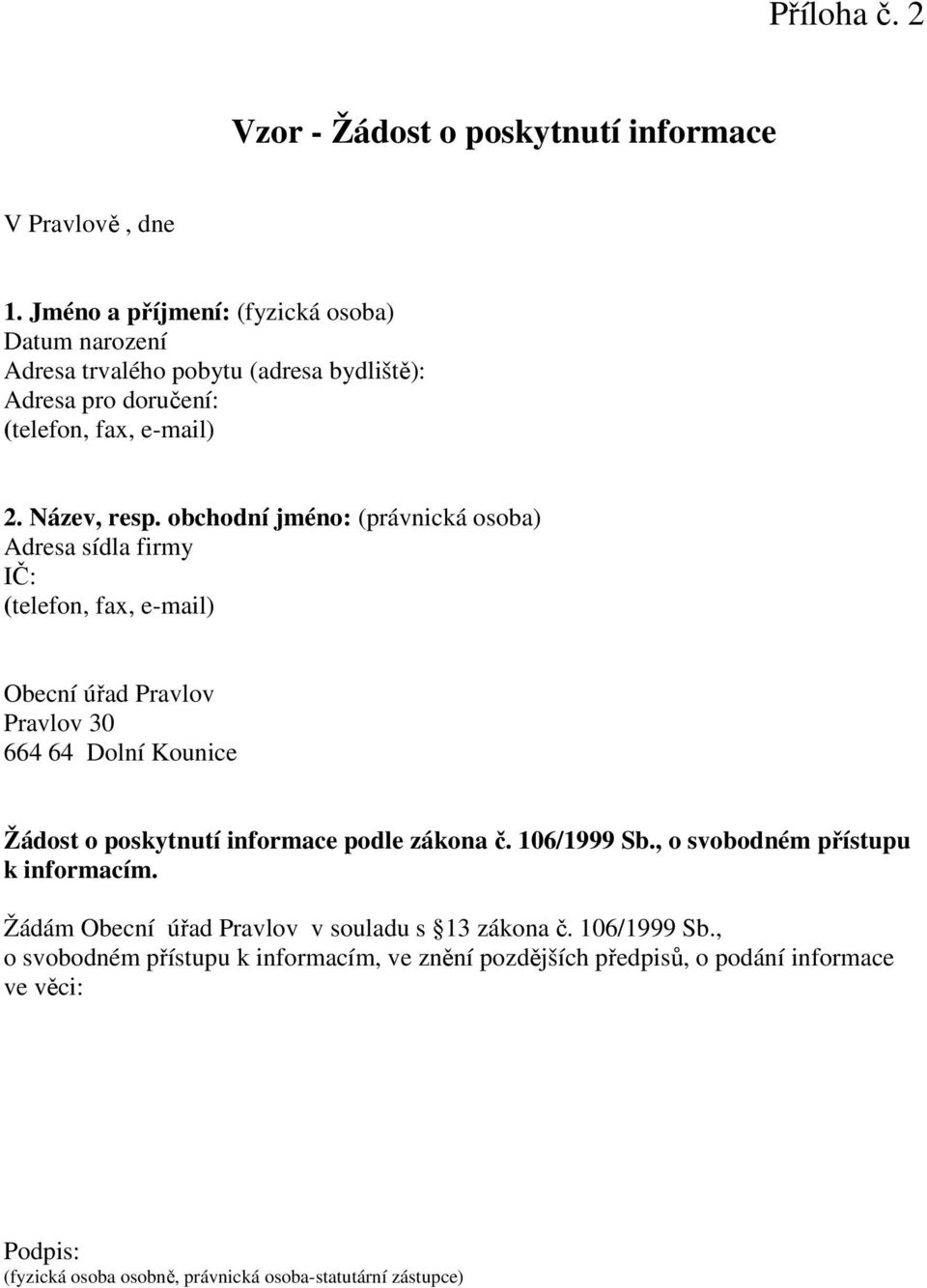 Příloha č. 2

Vzor - Žádost o poskytnutí informace

V Pravlově , dne

1. Jméno a příjmení: (fyzická osoba)
Datum narození
Adresa trvalého pobytu (adresa bydliště):
Adresa pro doručení:
(telefon, fax, e-mail)

2. Název, resp. obchodní jméno: (právnická osoba)
Adresa sídla firmy
IČ:
(telefon, fax, e-mail)

Obecní úřad Pravlov
Pravlov 30
664 64 Dolní Kounice

Žádost o poskytnutí informace podle zákona č. 106/1999 Sb., o svobodném přístupu k informacím.

Žádám Obecní úřad Pravlov v souladu s 13 zákona č. 106/1999 Sb., o svobodném přístupu k informacím, ve znění pozdějších předpisů, o podání informace ve věci:

Podpis:
(fyzická osoba osobně, právnická osoba-statutární zástupce)